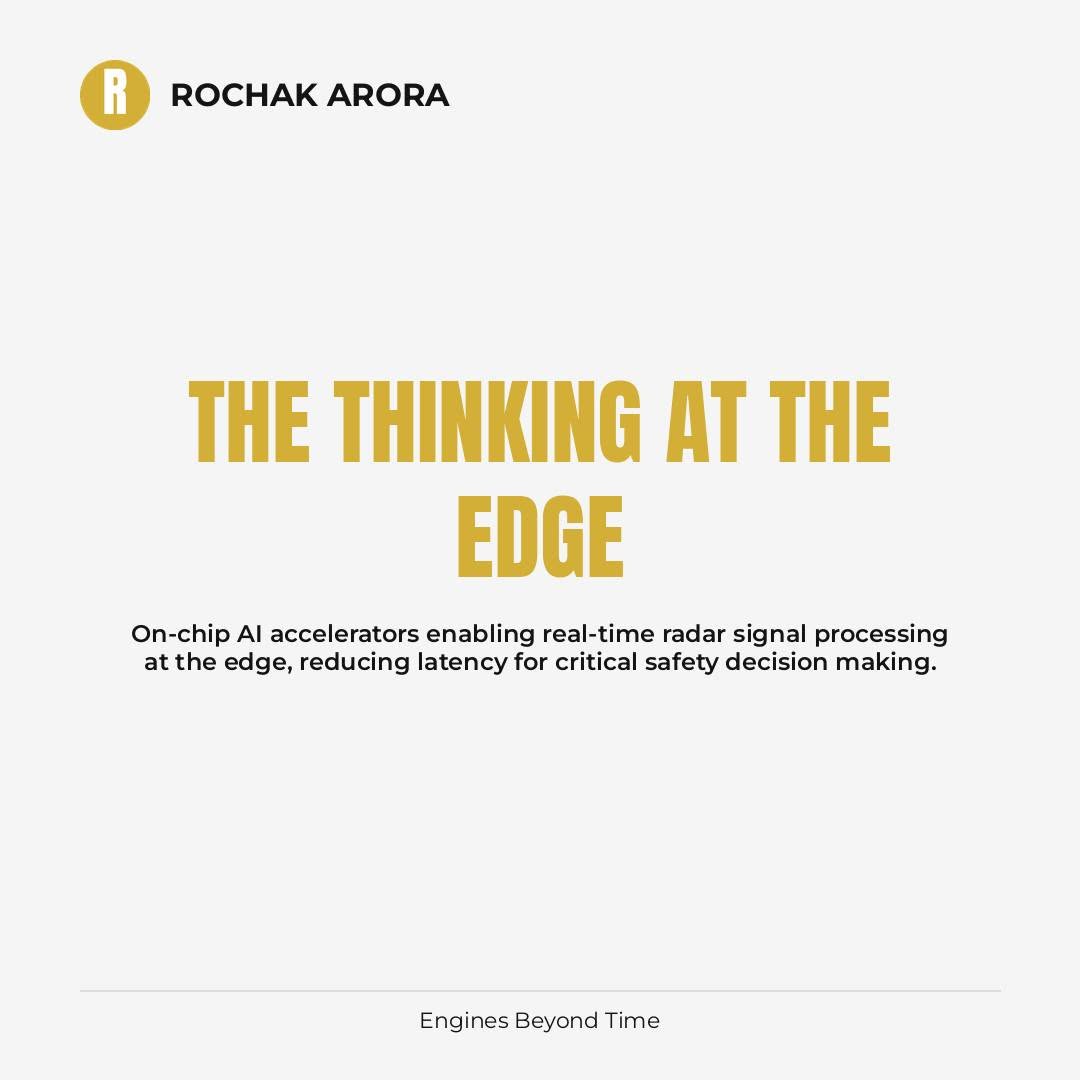 R

ROCHAK ARORA

THE THINKING AT THE EDGE

On-chip AI accelerators enabling real-time radar signal processing at the edge, reducing latency for critical safety decision making.

Engines Beyond Time